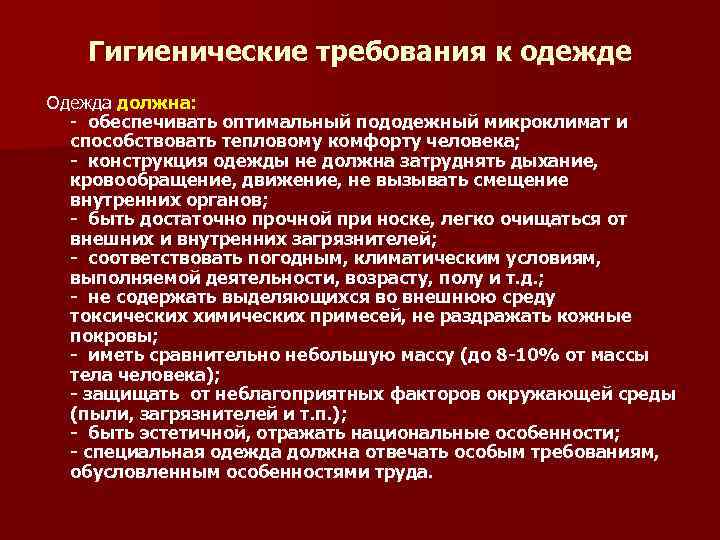 Гигиенические требования к одежде

Одежда должна:
- обеспечивать оптимальный пододежный микроклимат и способствовать тепловому комфорту человека;
- конструкция одежды не должна затруднять дыхание, кровообращение, движение, не вызывать смещение внутренних органов;
- быть достаточно прочной при носке, легко очищаться от внешних и внутренних загрязнителей;
- соответствовать погодным, климатическим условиям, выполняемой деятельности, возрасту, полу и т.д.;
- не содержать выделяющихся во внешнюю среду токсических химических примесей, не раздражать кожные покровы;
- иметь сравнительно небольшую массу (до 8-10% от массы тела человека);
- защищать от неблагоприятных факторов окружающей среды (пыли, загрязнителей и т.п.);
- быть эстетичной, отражать национальные особенности;
- специальная одежда должна отвечать особым требованиям, обусловленным особенностями труда.